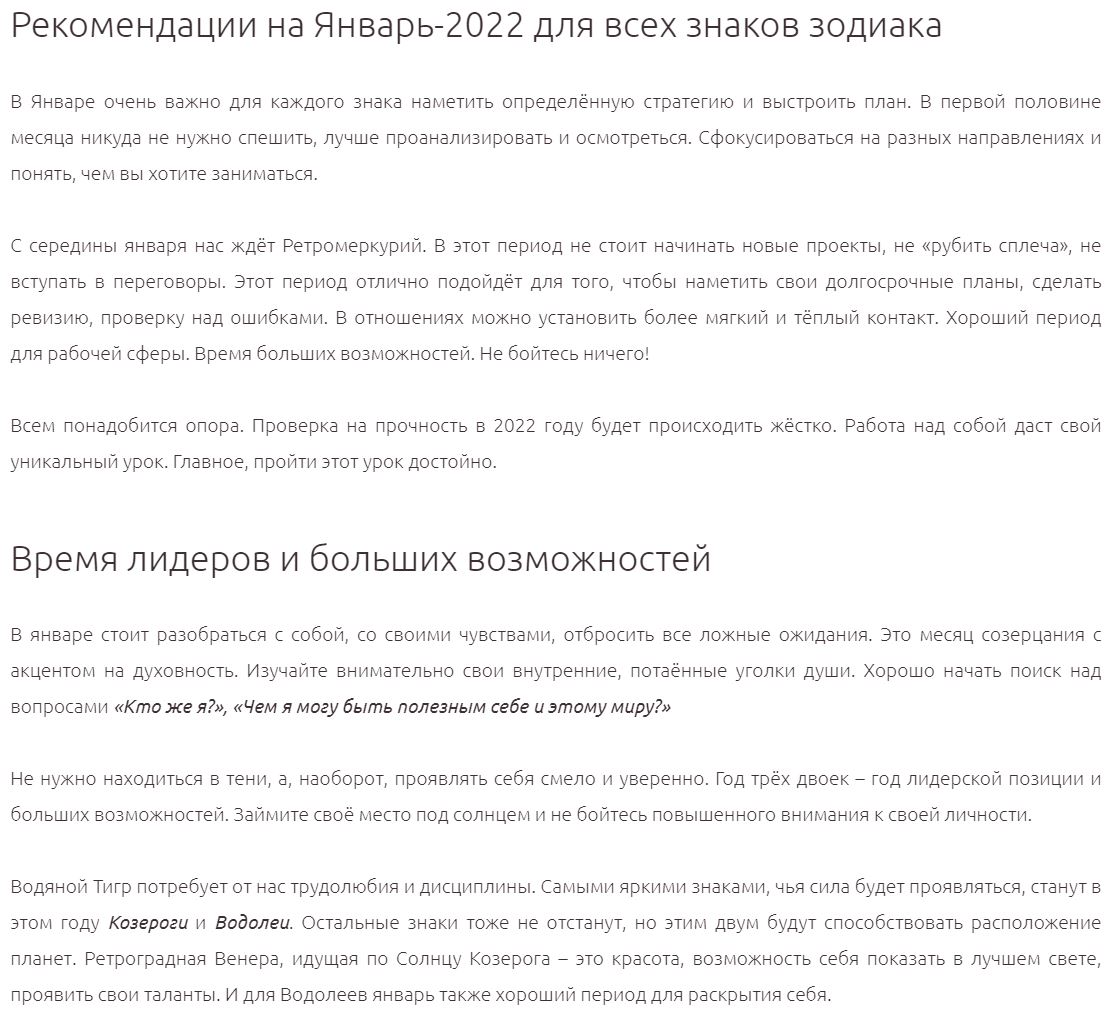 Рекомендации на Январь-2022 для всех знаков зодиака

В Январе очень важно для каждого знака наметить определённую стратегию и выстроить план. В первой половине месяца никуда не нужно спешить, лучше проанализировать и осмотреться. Сфокусироваться на разных направлениях и понять, чем вы хотите заниматься.

С середины января нас ждёт Ретромеркурий. В этот период не стоит начинать новые проекты, не «рубить сплеча», не вступать в переговоры. Этот период отлично подойдёт для того, чтобы наметить свои долгосрочные планы, сделать ревизию, проверку над ошибками. В отношениях можно установить более мягкий и тёплый контакт. Хороший период для рабочей сферы. Время больших возможностей. Не бойтесь ничего!

Всем понадобится опора. Проверка на прочность в 2022 году будет происходить жёстко. Работа над собой даст свой уникальный урок. Главное, пройти этот урок достойно.

Время лидеров и больших возможностей

В январе стоит разобраться с собой, со своими чувствами, отбросить все ложные ожидания. Это месяц созерцания с акцентом на духовность. Изучайте внимательно свои внутренние, потаённые уголки души. Хорошо начать поиск над вопросами «Кто же я?», «Чем я могу быть полезным себе и этому миру?»

Не нужно находиться в тени, а, наоборот, проявлять себя смело и уверенно. Год трёх двоек – год лидерской позиции и больших возможностей. Займите своё место под солнцем и не бойтесь повышенного внимания к своей личности.

Водяной Тигр потребует от нас трудолюбия и дисциплины. Самыми яркими знаками, чья сила будет проявляться, станут в этом году Козероги и Водолеи. Остальные знаки тоже не отстанут, но этим двум будут способствовать расположение планет. Ретроградная Венера, идущая по Солнцу Козерога – это красота, возможность себя показать в лучшем свете, проявить свои таланты. И для Водолеев январь также хороший период для раскрытия себя.